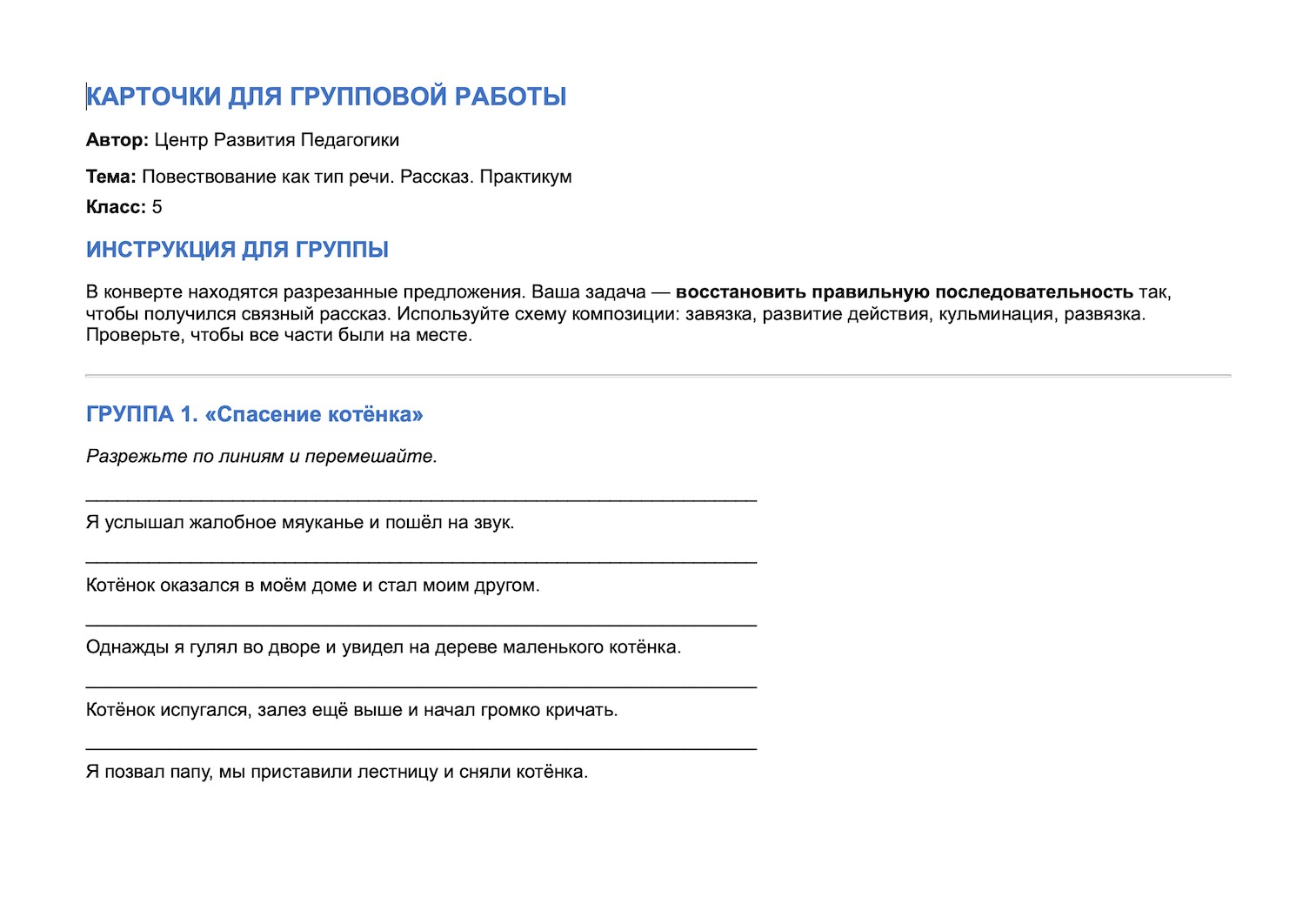 КАРТОЧКИ ДЛЯ ГРУППОВОЙ РАБОТЫ

Автор: Центр Развития Педагогики

Тема: Повествование как тип речи. Рассказ. Практикум

Класс: 5

ИНСТРУКЦИЯ ДЛЯ ГРУППЫ

В конверте находятся разрезанные предложения. Ваша задача — восстановить правильную последовательность так, чтобы получился связный рассказ. Используйте схему композиции: завязка, развитие действия, кульминация, развязка. Проверьте, чтобы все части были на месте.

ГРУППА 1. «Спасение котёнка»

Разрежьте по линиям и перемешайте.

____

Я услышал жалобное мяуканье и пошёл на звук.

____

Котёнок оказался в моём доме и стал моим другом.

____

Однажды я гулял во дворе и увидел на дереве маленького котёнка.

____

Котёнок испугался, залез ещё выше и начал громко кричать.

____

Я позвал папу, мы приставили лестницу и сняли котёнка.